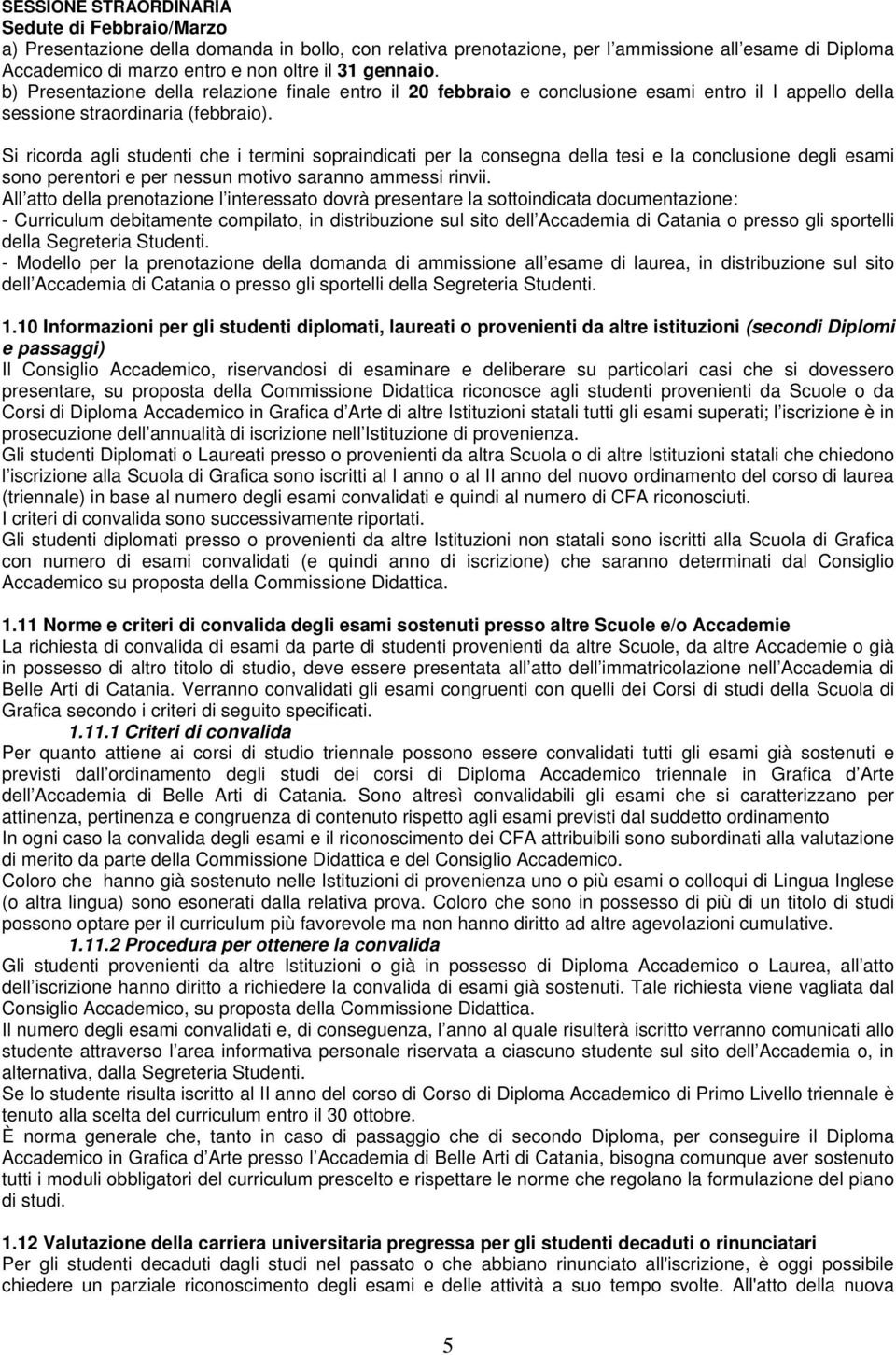 SESSIONE STRAORDINARIA
Sedute di Febbraio/Marzo
a) Presentazione della domanda in bollo, con relativa prenotazione, per l ammissione all esame di Diploma Accademico di marzo entro e non oltre il 31 gennaio.
b) Presentazione della relazione finale entro il 20 febbraio e conclusione esami entro il I appello della sessione straordinaria (febbraio).

Si ricorda agli studenti che i termini sopraindicati per la consegna della tesi e la conclusione degli esami sono perentori e per nessun motivo saranno ammessi rinvii.
All atto della prenotazione l interessato dovrà presentare la sottoindicata documentazione:
- Curriculum debitamente compilato, in distribuzione sul sito dell Accademia di Catania o presso gli sportelli della Segreteria Studenti.
- Modello per la prenotazione della domanda di ammissione all esame di laurea, in distribuzione sul sito dell Accademia di Catania o presso gli sportelli della Segreteria Studenti.

1.10 Informazioni per gli studenti diplomati, laureati o provenienti da altre istituzioni (secondi Diplomi e passaggi)
Il Consiglio Accademico, riservandosi di esaminare e deliberare su particolari casi che si dovessero presentare, su proposta della Commissione Didattica riconosce agli studenti provenienti da Scuole o da Corsi di Diploma Accademico in Grafica d Arte di altre Istituzioni statali tutti gli esami superati; l iscrizione è in prosecuzione dell annualità di iscrizione nell Istituzione di provenienza.
Gli studenti Diplomati o Laureati presso o provenienti da altra Scuola o di altre Istituzioni statali che chiedono l iscrizione alla Scuola di Grafica sono iscritti al I anno o al II anno del nuovo ordinamento del corso di laurea (triennale) in base al numero degli esami convalidati e quindi al numero di CFA riconosciuti.
I criteri di convalida sono successivamente riportati.
Gli studenti diplomati presso o provenienti da altre Istituzioni non statali sono iscritti alla Scuola di Grafica con numero di esami convalidati (e quindi anno di iscrizione) che saranno determinati dal Consiglio Accademico su proposta della Commissione Didattica.

1.11 Norme e criteri di convalida degli esami sostenuti presso altre Scuole e/o Accademie
La richiesta di convalida di esami da parte di studenti provenienti da altre Scuole, da altre Accademie o già in possesso di altro titolo di studio, deve essere presentata all atto dell immatricolazione nell Accademia di Belle Arti di Catania. Verranno convalidati gli esami congruenti con quelli dei Corsi di studi della Scuola di Grafica secondo i criteri di seguito specificati.
1.11.1 Criteri di convalida
Per quanto attiene ai corsi di studio triennale possono essere convalidati tutti gli esami già sostenuti e previsti dall ordinamento degli studi dei corsi di Diploma Accademico triennale in Grafica d Arte dell Accademia di Belle Arti di Catania. Sono altresì convalidabili gli esami che si caratterizzano per attinenza, pertinenza e congruenza di contenuto rispetto agli esami previsti dal suddetto ordinamento
In ogni caso la convalida degli esami e il riconoscimento dei CFA attribuibili sono subordinati alla valutazione di merito da parte della Commissione Didattica e del Consiglio Accademico.
Coloro che hanno già sostenuto nelle Istituzioni di provenienza uno o più esami o colloqui di Lingua Inglese (o altra lingua) sono esonerati dalla relativa prova. Coloro che sono in possesso di più di un titolo di studi possono optare per il curriculum più favorevole ma non hanno diritto ad altre agevolazioni cumulative.
1.11.2 Procedura per ottenere la convalida
Gli studenti provenienti da altre Istituzioni o già in possesso di Diploma Accademico o Laurea, all atto dell iscrizione hanno diritto a richiedere la convalida di esami già sostenuti. Tale richiesta viene vagliata dal Consiglio Accademico, su proposta della Commissione Didattica.
Il numero degli esami convalidati e, di conseguenza, l anno al quale risulterà iscritto verranno comunicati allo studente attraverso l area informativa personale riservata a ciascuno studente sul sito dell Accademia o, in alternativa, dalla Segreteria Studenti.
Se lo studente risulta iscritto al II anno del corso di Corso di Diploma Accademico di Primo Livello triennale è tenuto alla scelta del curriculum entro il 30 ottobre.
È norma generale che, tanto in caso di passaggio che di secondo Diploma, per conseguire il Diploma Accademico in Grafica d Arte presso l Accademia di Belle Arti di Catania, bisogna comunque aver sostenuto tutti i moduli obbligatori del curriculum prescelto e rispettare le norme che regolano la formulazione del piano di studi.

1.12 Valutazione della carriera universitaria pregressa per gli studenti decaduti o rinunciatari
Per gli studenti decaduti dagli studi nel passato o che abbiano rinunciato all'iscrizione, è oggi possibile chiedere un parziale riconoscimento degli esami e delle attività a suo tempo svolte. All'atto della nuova

5